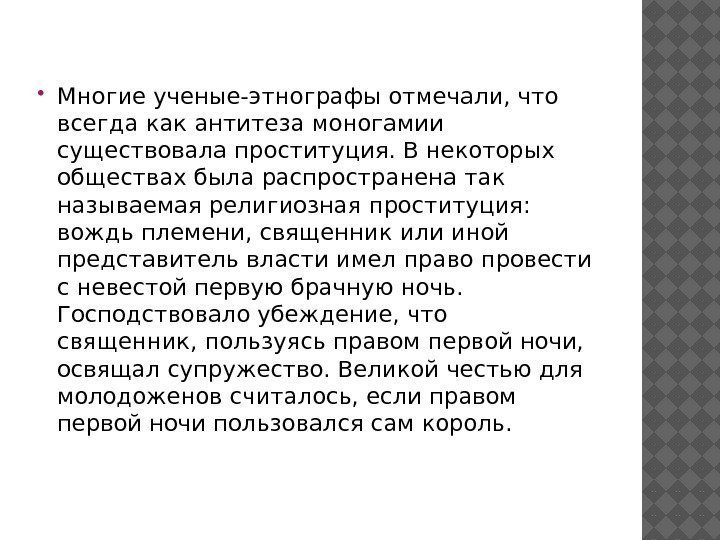 • Многие ученые-этнографы отмечали, что всегда как антитеза моногамии существовала проституция. В некоторых обществах была распространена так называемая религиозная проституция: вождь племени, священник или иной представитель власти имел право провести с невестой первую брачную ночь. Господствовало убеждение, что священник, пользуясь правом первой ночи, освящал супружество. Великой честью для молодоженов считалось, если правом первой ночи пользовался сам король.